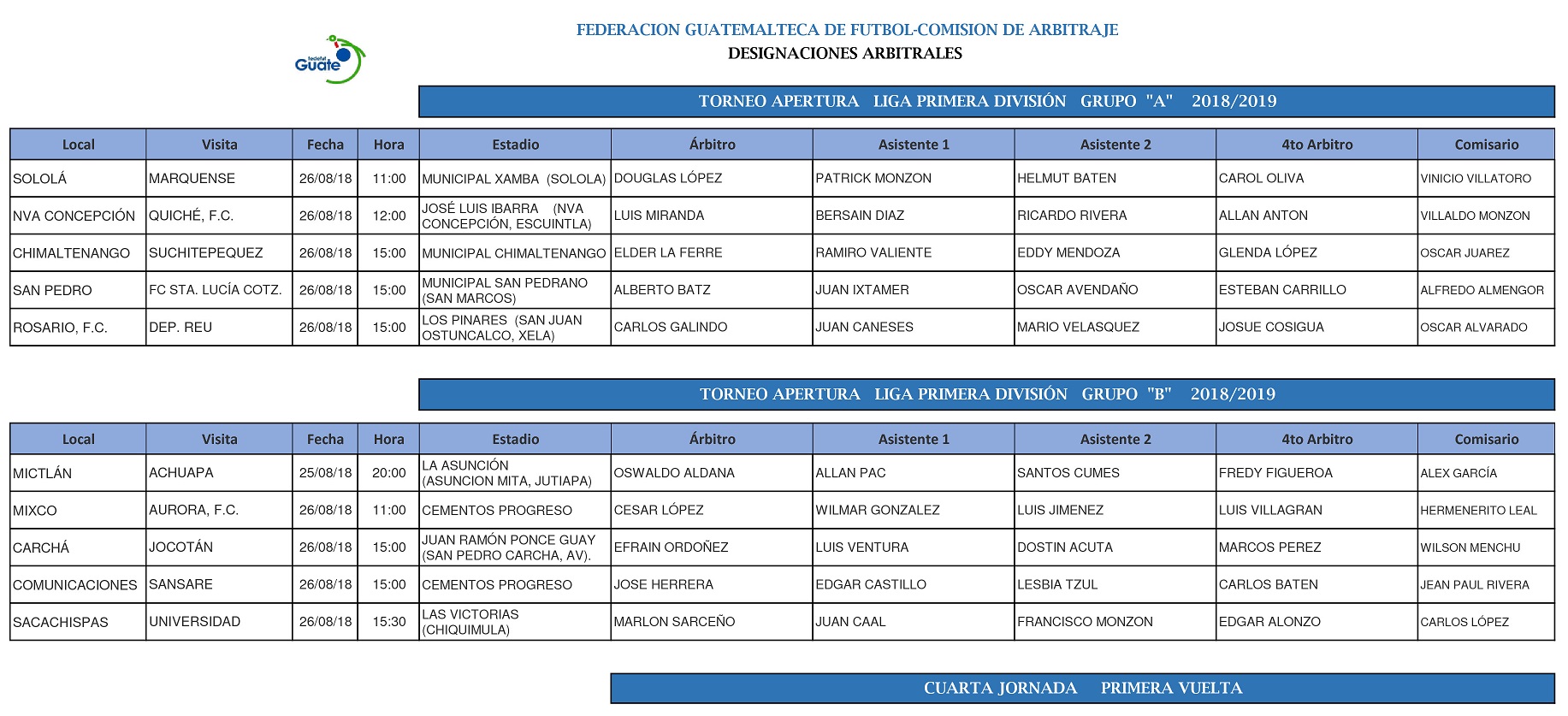 fedefut Guate

FEDERACION GUATEMALTECA DE FUTBOL-COMISION DE ARBITRAJE
DESIGNACIONES ARBITRALES

TORNEO APERTURA LIGA PRIMERA DIVISIÓN GRUPO "A" 2018/2019

| Local | Visita | Fecha | Hora | Estadio | Árbitro | Asistente 1 | Asistente 2 | 4to Arbitro | Comisario |
|---|---|---|---|---|---|---|---|---|---|
| SOLOLÁ | MARQUENSE | 26/08/18 | 11:00 | MUNICIPAL XAMBA (SOLOLA) | DOUGLAS LÓPEZ | PATRICK MONZON | HELMUT BATEN | CAROL OLIVA | VINICIO VILLATORO |
| NVA CONCEPCIÓN | QUICHÉ, F.C. | 26/08/18 | 12:00 | JOSÉ LUIS IBARRA (NVA CONCEPCIÓN, ESCUINTLA) | LUIS MIRANDA | BERSAIN DIAZ | RICARDO RIVERA | ALLAN ANTON | VILLALDO MONZON |
| CHIMALTENANGO | SUCHITEPEQUEZ | 26/08/18 | 15:00 | MUNICIPAL CHIMALTENANGO | ELDER LA FERRE | RAMIRO VALIENTE | EDDY MENDOZA | GLENDA LÓPEZ | OSCAR JUAREZ |
| SAN PEDRO | FC STA. LUCÍA COTZ. | 26/08/18 | 15:00 | MUNICIPAL SAN PEDRANO (SAN MARCOS) | ALBERTO BATZ | JUAN IXTAMER | OSCAR AVENDAÑO | ESTEBAN CARRILLO | ALFREDO ALMENGOR |
| ROSARIO, F.C. | DEP. REU | 26/08/18 | 15:00 | LOS PINARES (SAN JUAN OSTUNCALCO, XELA) | CARLOS GALINDO | JUAN CANESES | MARIO VELASQUEZ | JOSUE COSIGUA | OSCAR ALVARADO |

TORNEO APERTURA LIGA PRIMERA DIVISIÓN GRUPO "B" 2018/2019

| Local | Visita | Fecha | Hora | Estadio | Árbitro | Asistente 1 | Asistente 2 | 4to Arbitro | Comisario |
|---|---|---|---|---|---|---|---|---|---|
| MICTLÁN | ACHUAPA | 25/08/18 | 20:00 | LA ASUNCIÓN (ASUNCION MITA, JUTIAPA) | OSWALDO ALDANA | ALLAN PAC | SANTOS CUMES | FREDY FIGUEROA | ALEX GARCÍA |
| MIXCO | AURORA, F.C. | 26/08/18 | 11:00 | CEMENTOS PROGRESO | CESAR LÓPEZ | WILMAR GONZALEZ | LUIS JIMENEZ | LUIS VILLAGRAN | HERMENERITO LEAL |
| CARCHÁ | JOCOTÁN | 26/08/18 | 15:00 | JUAN RAMÓN PONCE GUAY (SAN PEDRO CARCHA, AV). | EFRAIN ORDOÑEZ | LUIS VENTURA | DOSTIN ACUTA | MARCOS PEREZ | WILSON MENCHU |
| COMUNICACIONES | SANSARE | 26/08/18 | 15:00 | CEMENTOS PROGRESO | JOSE HERRERA | EDGAR CASTILLO | LESBIA TZUL | CARLOS BATEN | JEAN PAUL RIVERA |
| SACACHISPAS | UNIVERSIDAD | 26/08/18 | 15:30 | LAS VICTORIAS (CHIQUIMULA) | MARLON SARCEÑO | JUAN CAAL | FRANCISCO MONZON | EDGAR ALONZO | CARLOS LÓPEZ |

CUARTA JORNADA PRIMERA VUELTA